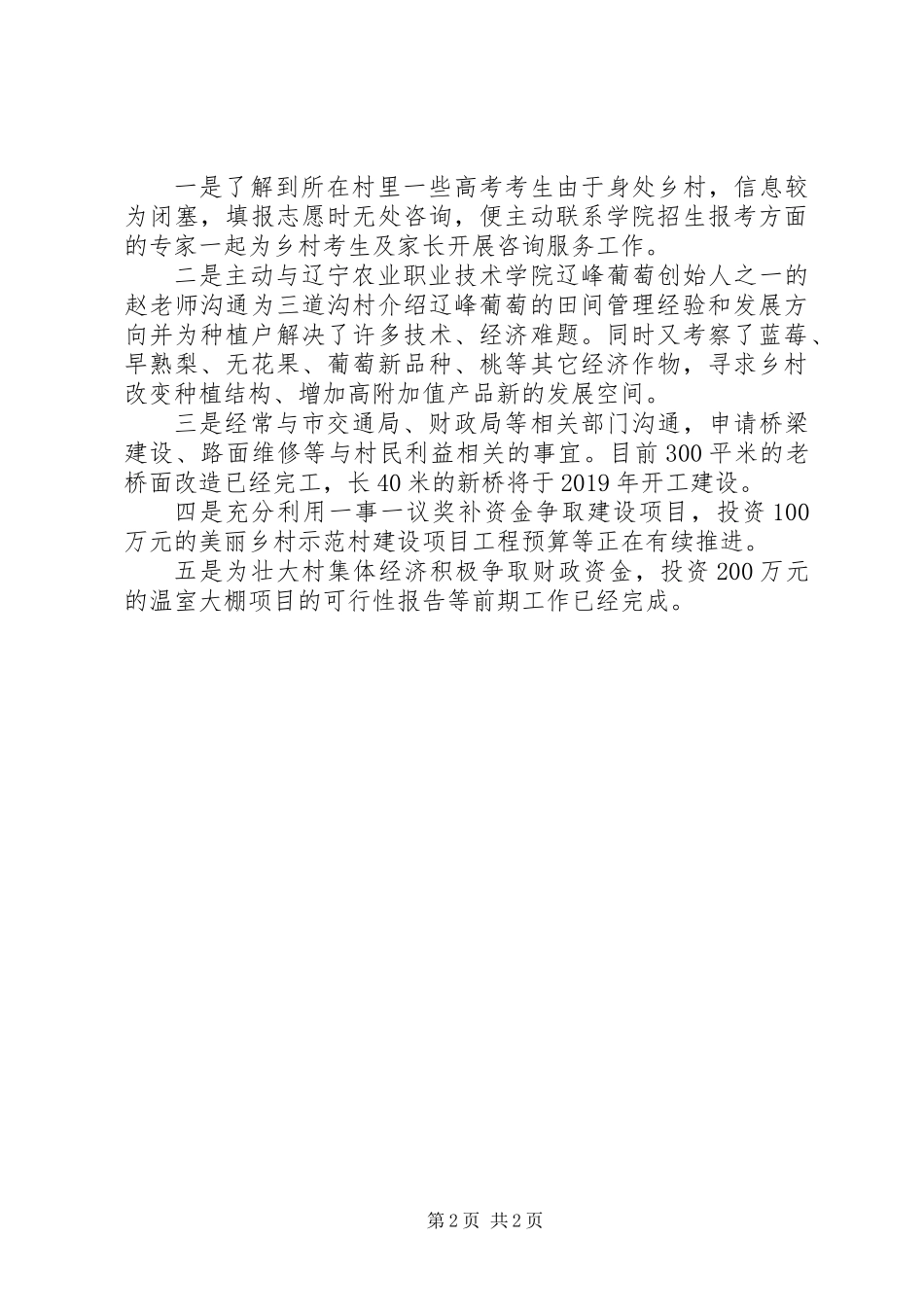 一是了解到所在村里一些高考考生由于身处乡村，信息较为闭塞，填报志愿时无处咨询，便主动联系学院招生报考方面的专家一起为乡村考生及家长开展咨询服务工作。

二是主动与辽宁农业职业技术学院辽峰葡萄创始人之一的赵老师沟通为三道沟村介绍辽峰葡萄的田间管理经验和发展方向并为种植户解决了许多技术、经济难题。同时又考察了蓝莓、早熟梨、无花果、葡萄新品种、桃等其它经济作物，寻求乡村改变种植结构、增加高附加值产品新的发展空间。

三是经常与市交通局、财政局等相关部门沟通，申请桥梁建设、路面维修等与村民利益相关的事宜。目前300平米的老桥面改造已经完工，长40米的新桥将于2019年开工建设。

四是充分利用一事一议奖补资金争取建设项目，投资100万元的美丽乡村示范村建设项目工程预算等正在有续推进。

五是为壮大村集体经济积极争取财政资金，投资200万元的温室大棚项目的可行性报告等前期工作已经完成。

第2页 共2页